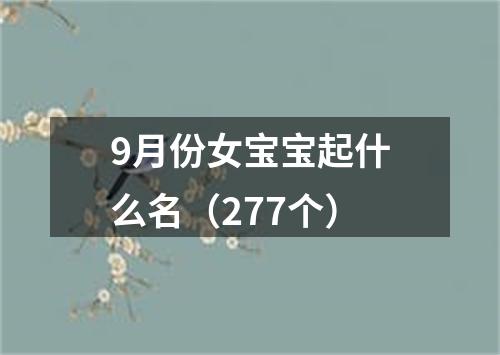 9月份女宝宝起什么名（277个）